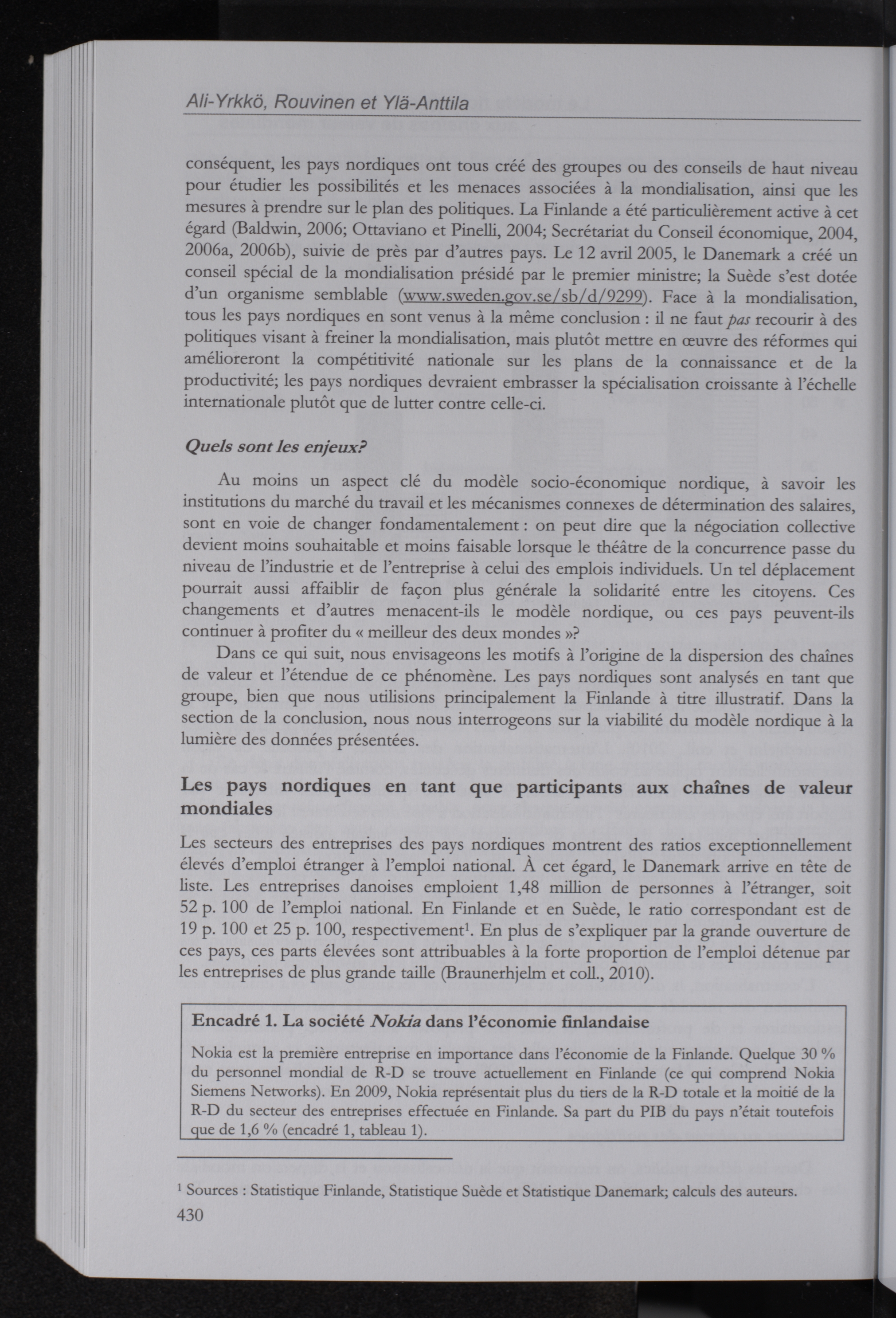 Ali-Yrkkö, Rouvinen et Ylä-Anttila

conséquent, les pays nordiques ont tous créé des groupes ou des conseils de haut niveau pour étudier les possibilités et les menaces associées à la mondialisation, ainsi que les mesures à prendre sur le plan des politiques. La Finlande a été particulièrement active à cet égard (Baldwin, 2006; Ottaviano et Pinelli, 2004; Secrétariat du Conseil économique, 2004, 2006a, 2006b), suivie de près par d'autres pays. Le 12 avril 2005, le Danemark a créé un conseil spécial de la mondialisation présidé par le premier ministre; la Suède s'est dotée d'un organisme semblable (www.sweden.gov.se/sb/d/9299). Face à la mondialisation, tous les pays nordiques en sont venus à la même conclusion : il ne faut pas recourir à des politiques visant à freiner la mondialisation, mais plutôt mettre en œuvre des réformes qui amélioreront la compétitivité nationale sur les plans de la connaissance et de la productivité; les pays nordiques devraient embrasser la spécialisation croissante à l'échelle internationale plutôt que de lutter contre celle-ci.

Quels sont les enjeux?

Au moins un aspect clé du modèle socio-économique nordique, à savoir les institutions du marché du travail et les mécanismes connexes de détermination des salaires, sont en voie de changer fondamentalement : on peut dire que la négociation collective devient moins souhaitable et moins faisable lorsque le théâtre de la concurrence passe du niveau de l'industrie et de l'entreprise à celui des emplois individuels. Un tel déplacement pourrait aussi affaiblir de façon plus générale la solidarité entre les citoyens. Ces changements et d'autres menacent-ils le modèle nordique, ou ces pays peuvent-ils continuer à profiter du « meilleur des deux mondes »?

Dans ce qui suit, nous envisageons les motifs à l'origine de la dispersion des chaînes de valeur et l'étendue de ce phénomène. Les pays nordiques sont analysés en tant que groupe, bien que nous utilisions principalement la Finlande à titre illustratif. Dans la section de la conclusion, nous nous interrogeons sur la viabilité du modèle nordique à la lumière des données présentées.

Les pays nordiques en tant que participants aux chaînes de valeur mondiales

Les secteurs des entreprises des pays nordiques montrent des ratios exceptionnellement élevés d'emploi étranger à l'emploi national. À cet égard, le Danemark arrive en tête de liste. Les entreprises danoises emploient 1,48 million de personnes à l'étranger, soit 52 p. 100 de l'emploi national. En Finlande et en Suède, le ratio correspondant est de 19 p. 100 et 25 p. 100, respectivement$^1$. En plus de s'expliquer par la grande ouverture de ces pays, ces parts élevées sont attribuables à la forte proportion de l'emploi détenue par les entreprises de plus grande taille (Braunerhjelm et coll., 2010).

Encadré 1. La société Nokia dans l'économie finlandaise

Nokia est la première entreprise en importance dans l'économie de la Finlande. Quelque 30 % du personnel mondial de R-D se trouve actuellement en Finlande (ce qui comprend Nokia Siemens Networks). En 2009, Nokia représentait plus du tiers de la R-D totale et la moitié de la R-D du secteur des entreprises effectuée en Finlande. Sa part du PIB du pays n'était toutefois que de 1,6 % (encadré 1, tableau 1).

$^1$ Sources : Statistique Finlande, Statistique Suède et Statistique Danemark; calculs des auteurs.

430